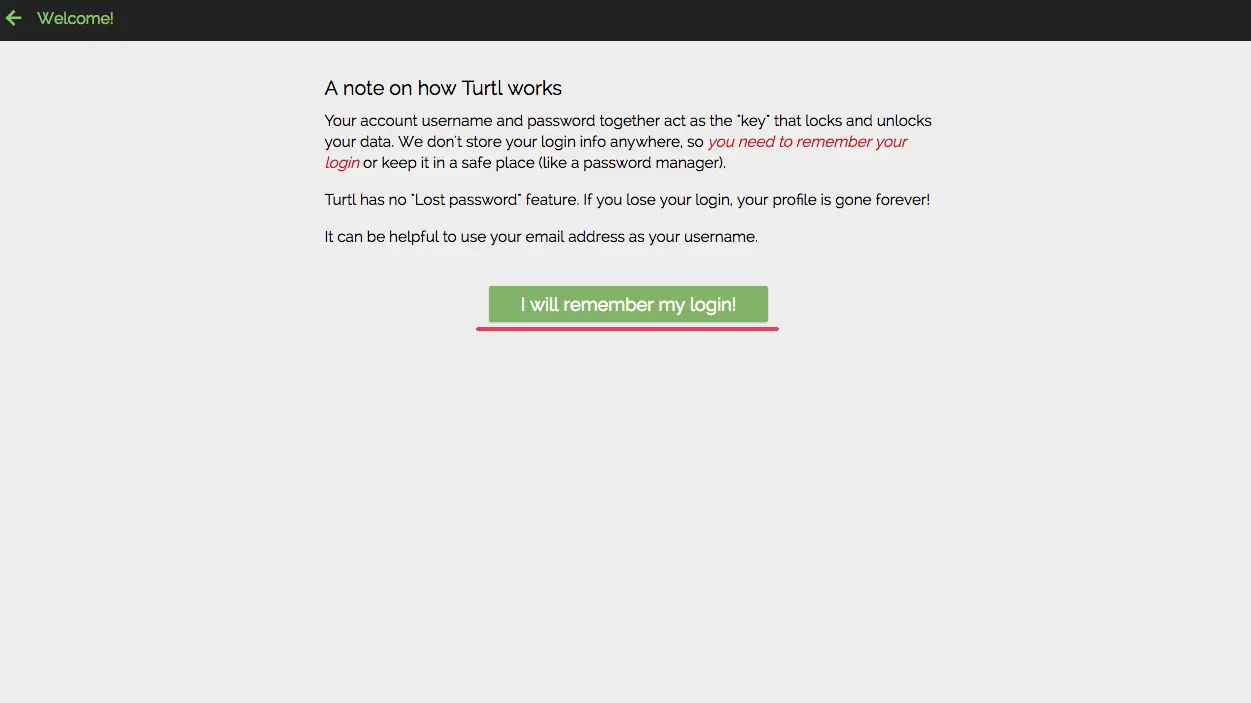 Welcome!

A note on how Turtl works

Your account username and password together act as the "key" that locks and unlocks your data. We don't store your login info anywhere, so you need to remember your login or keep it in a safe place (like a password manager).

Turtl has no "Lost password" feature. If you lose your login, your profile is gone forever!

It can be helpful to use your email address as your username.

I will remember my login!